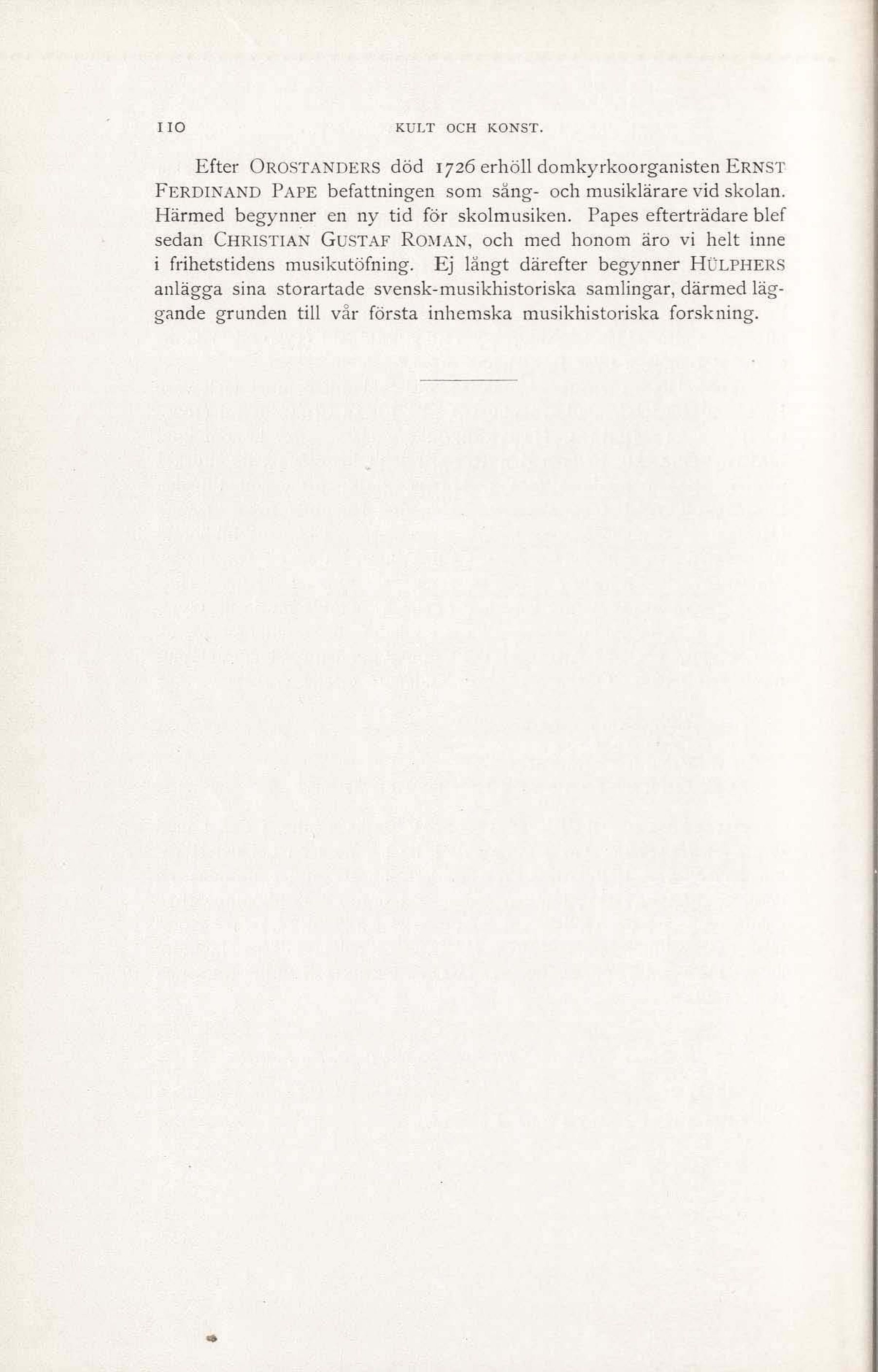 110 KULT OCH KONST.

Efter OROSTANDERS död 1726 erhöll domkyrkoorganisten ERNST FERDINAND PAPE befattningen som sång- och musiklärare vid skolan. Härmed begynner en ny tid för skolmusiken. Papes efterträdare blef sedan CHRISTIAN GUSTAF ROMAN, och med honom äro vi helt inne i frihetstidens musikutöfning. Ej långt därefter begynner HÜLPHERS anlägga sina storartade svensk-musikhistoriska samlingar, därmed läggande grunden till vår första inhemska musikhistoriska forskning.